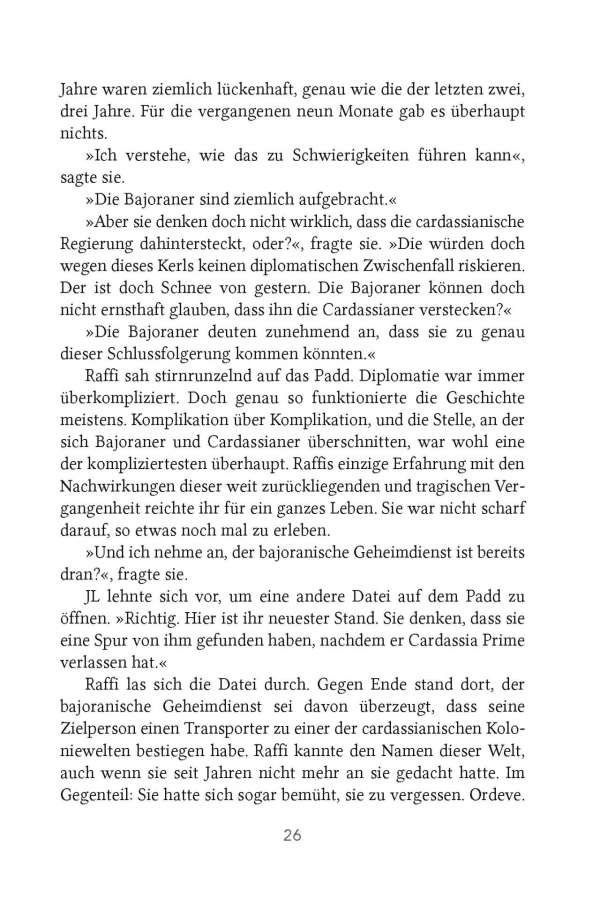 Jahre waren ziemlich lückenhaft, genau wie die der letzten zwei, drei Jahre. Für die vergangenen neun Monate gab es überhaupt nichts.

»Ich verstehe, wie das zu Schwierigkeiten führen kann«, sagte sie.

»Die Bajoraner sind ziemlich aufgebracht.«

»Aber sie denken doch nicht wirklich, dass die cardassianische Regierung dahintersteckt, oder?«, fragte sie. »Die würden doch wegen dieses Kerls keinen diplomatischen Zwischenfall riskieren. Der ist doch Schnee von gestern. Die Bajoraner können doch nicht ernsthaft glauben, dass ihn die Cardassianer verstecken?«

»Die Bajoraner deuten zunehmend an, dass sie zu genau dieser Schlussfolgerung kommen könnten.«

Raffi sah stirnrunzelnd auf das Padd. Diplomatie war immer überkompliziert. Doch genau so funktionierte die Geschichte meistens. Komplikation über Komplikation, und die Stelle, an der sich Bajoraner und Cardassianer überschnitten, war wohl eine der kompliziertesten überhaupt. Raffis einzige Erfahrung mit den Nachwirkungen dieser weit zurückliegenden und tragischen Vergangenheit reichte ihr für ein ganzes Leben. Sie war nicht scharf darauf, so etwas noch mal zu erleben.

»Und ich nehme an, der bajoranische Geheimdienst ist bereits dran?«, fragte sie.

JL lehnte sich vor, um eine andere Datei auf dem Padd zu öffnen. »Richtig. Hier ist ihr neuester Stand. Sie denken, dass sie eine Spur von ihm gefunden haben, nachdem er Cardassia Prime verlassen hat.«

Raffi las sich die Datei durch. Gegen Ende stand dort, der bajoranische Geheimdienst sei davon überzeugt, dass seine Zielperson einen Transporter zu einer der cardassianischen Koloniewelten bestiegen habe. Raffi kannte den Namen dieser Welt, auch wenn sie seit Jahren nicht mehr an sie gedacht hatte. Im Gegenteil: Sie hatte sich sogar bemüht, sie zu vergessen. Ordeve.

26